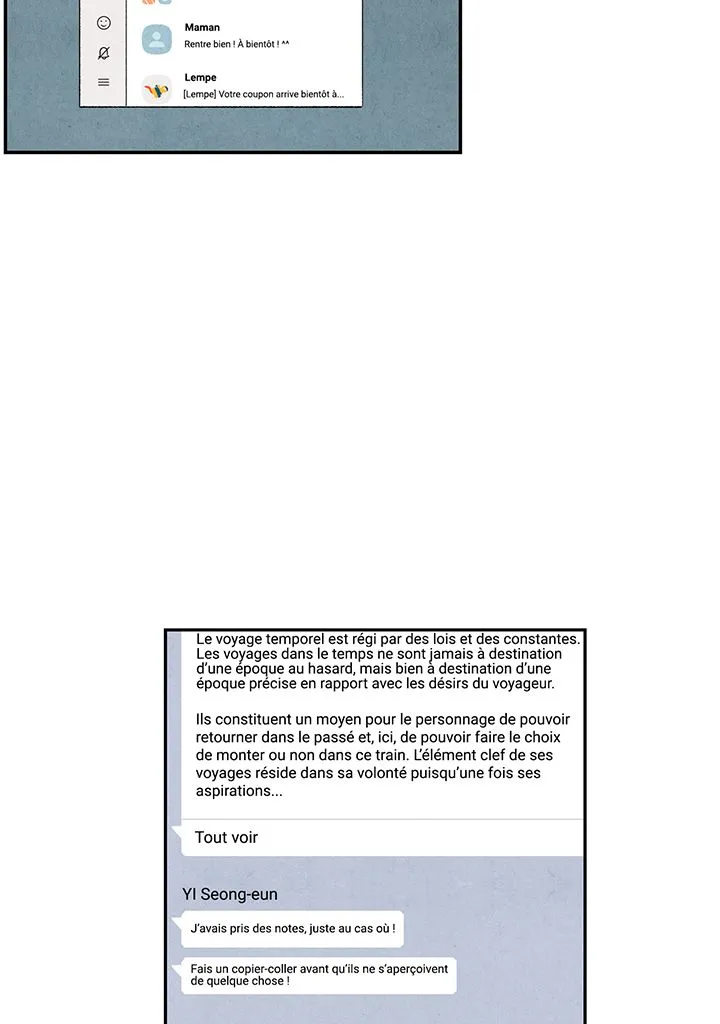 Maman
Rentre bien ! À bientôt ! ^^

Lempe
[Lempe] Votre coupon arrive bientôt à...

Le voyage temporel est régi par des lois et des constantes. Les voyages dans le temps ne sont jamais à destination d'une époque au hasard, mais bien à destination d'une époque précise en rapport avec les désirs du voyageur.

Ils constituent un moyen pour le personnage de pouvoir retourner dans le passé et, ici, de pouvoir faire le choix de monter ou non dans ce train. L'élément clef de ses voyages réside dans sa volonté puisqu'une fois ses aspirations...

Tout voir

YI Seong-eun

J'avais pris des notes, juste au cas où !

Fais un copier-coller avant qu'ils ne s'aperçoivent de quelque chose !